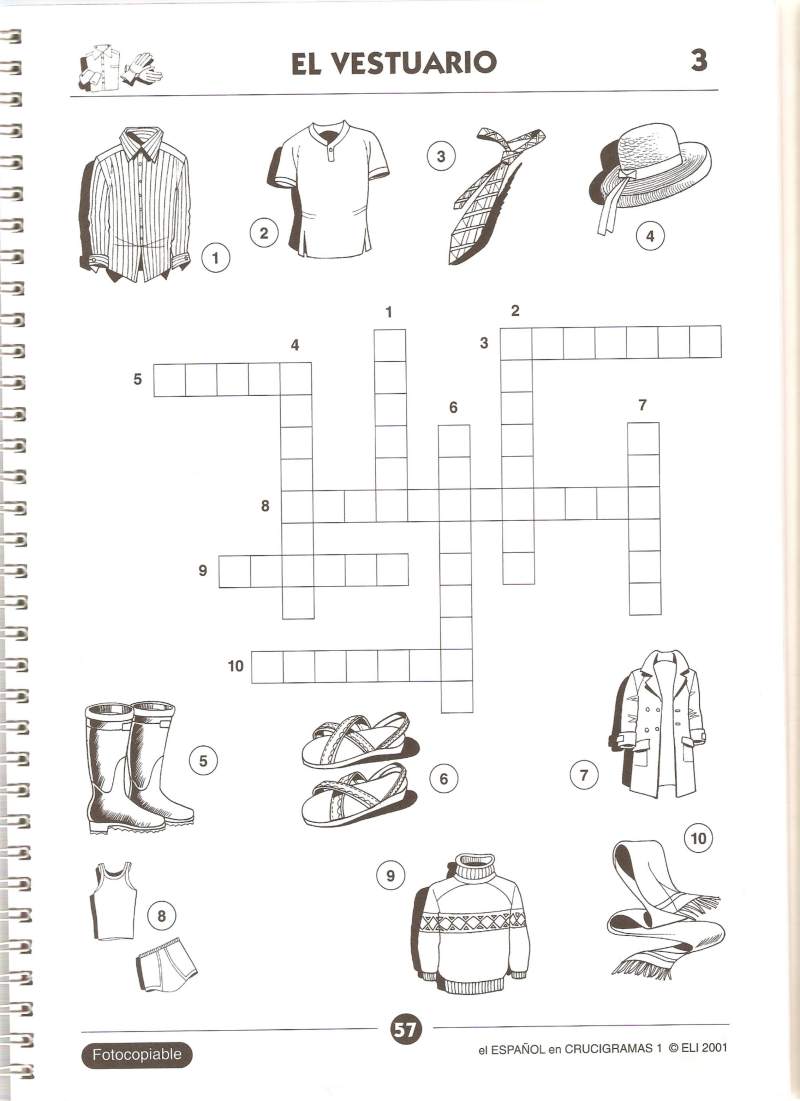 EL VESTUARIO

3

1

2

3

4

1

2

3

4

5

6

7

8

9

10

5

6

7

8

9

10

57

Fotocopiable

el ESPAÑOL en CRUCIGRAMAS 1 © ELI 2001